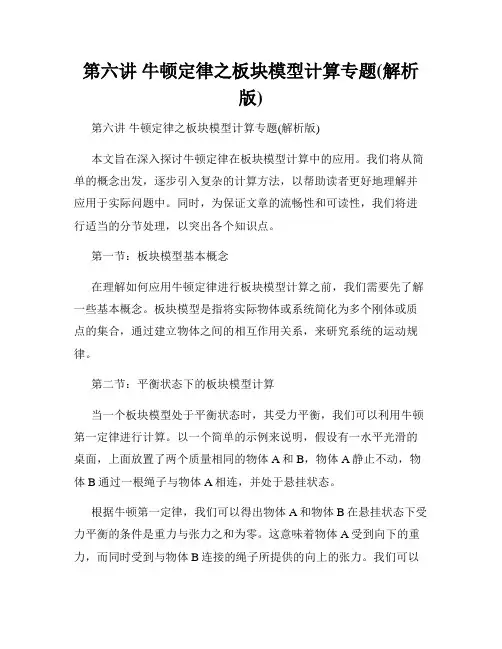 第六讲 牛顿定律之板块模型计算专题(解析版)

第六讲 牛顿定律之板块模型计算专题(解析版)

本文旨在深入探讨牛顿定律在板块模型计算中的应用。我们将从简单的概念出发，逐步引入复杂的计算方法，以帮助读者更好地理解并应用于实际问题中。同时，为保证文章的流畅性和可读性，我们将进行适当的分节处理，以突出各个知识点。

第一节：板块模型基本概念

在理解如何应用牛顿定律进行板块模型计算之前，我们需要先了解一些基本概念。板块模型是指将实际物体或系统简化为多个刚体或质点的集合，通过建立物体之间的相互作用关系，来研究系统的运动规律。

第二节：平衡状态下的板块模型计算

当一个板块模型处于平衡状态时，其受力平衡，我们可以利用牛顿第一定律进行计算。以一个简单的示例来说明，假设有一水平光滑的桌面，上面放置了两个质量相同的物体 A 和 B，物体 A 静止不动，物体 B 通过一根绳子与物体 A 相连，并处于悬挂状态。

根据牛顿第一定律，我们可以得出物体 A 和物体 B 在悬挂状态下受力平衡的条件是重力与张力之和为零。这意味着物体 A 受到向下的重力，而同时受到与物体 B 连接的绳子所提供的向上的张力。我们可以